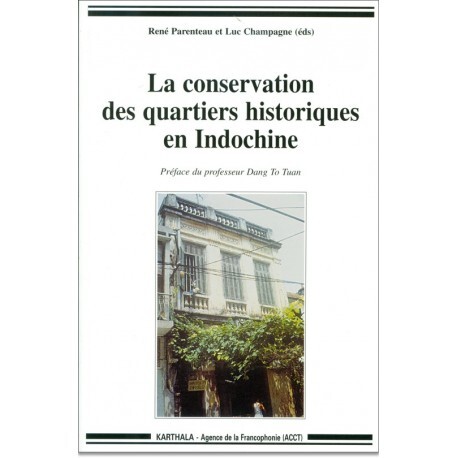 René Parenteau et Luc Champagne (éds)

La conservation des quartiers historiques en Indochine

Préface du professeur Dang To Tuan

KARTHALA - Agence de la Francophonie (ACCT)